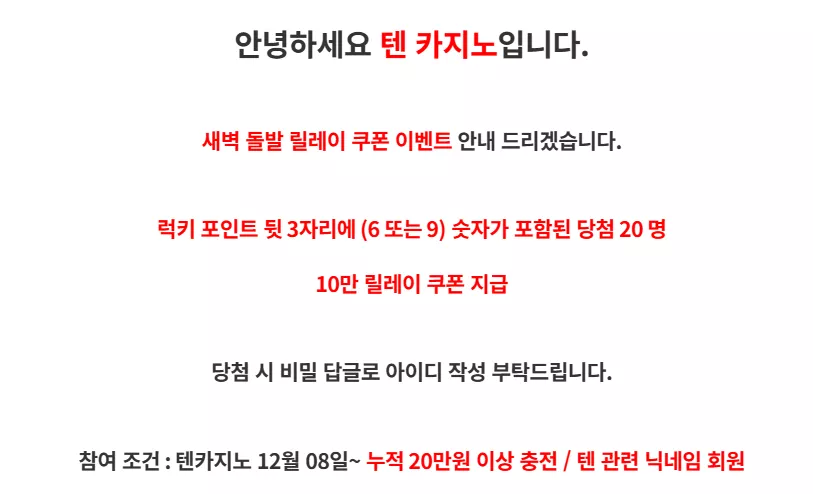 안녕하세요 텐 카지노입니다.

새벽 돌발 릴레이 쿠폰 이벤트 안내 드리겠습니다.

럭키 포인트 뒷 3자리에 (6 또는 9) 숫자가 포함된 당첨 20 명

10만 릴레이 쿠폰 지급

당첨 시 비밀 답글로 아이디 작성 부탁드립니다.

참여 조건 : 텐카지노 12월 08일~ 누적 20만원 이상 충전 / 텐 관련 닉네임 회원